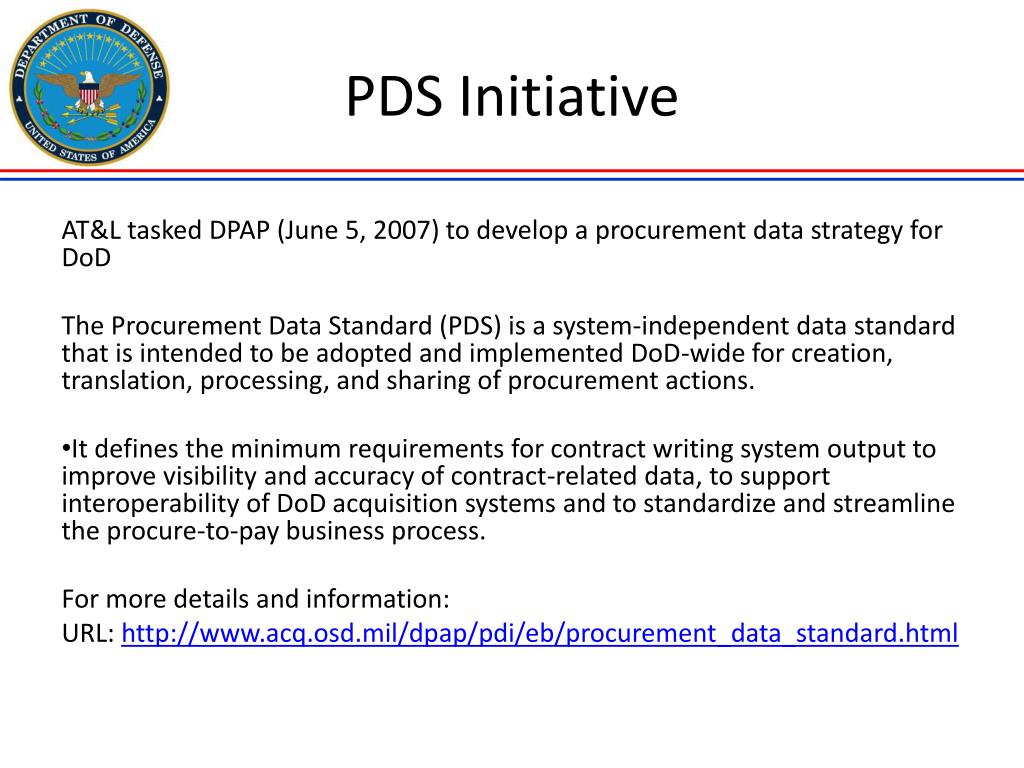 DEPARTMENT OF DEFENSE
UNITED STATES OF AMERICA

PDS Initiative

AT&L tasked DPAP (June 5, 2007) to develop a procurement data strategy for DoD

The Procurement Data Standard (PDS) is a system-independent data standard that is intended to be adopted and implemented DoD-wide for creation, translation, processing, and sharing of procurement actions.

•It defines the minimum requirements for contract writing system output to improve visibility and accuracy of contract-related data, to support interoperability of DoD acquisition systems and to standardize and streamline the procure-to-pay business process.

For more details and information:
URL: http://www.acq.osd.mil/dpap/pdi/eb/procurement_data_standard.html